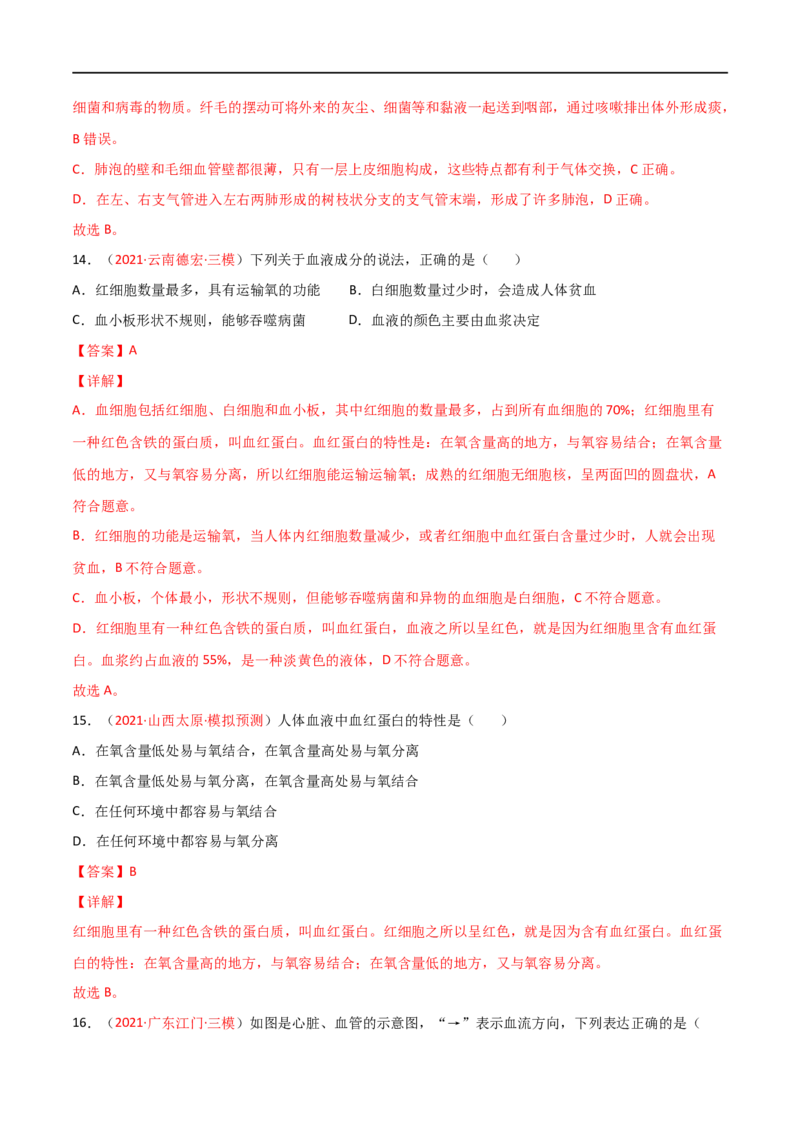 细菌和病毒的物质。纤毛的摆动可将外来的灰尘、细菌等和黏液一起送到咽部，通过咳嗽排出体外形成痰，B错误。

C．肺泡的壁和毛细血管壁都很薄，只有一层上皮细胞构成，这些特点都有利于气体交换，C正确。

D．在左、右支气管进入左右两肺形成的树枝状分支的支气管末端，形成了许多肺泡，D正确。

故选B。

14．（2021·云南德宏·三模）下列关于血液成分的说法，正确的是（　　）

A．红细胞数量最多，具有运输氧的功能　　B．白细胞数量过少时，会造成人体贫血

C．血小板形状不规则，能够吞噬病菌　　D．血液的颜色主要由血浆决定

【答案】A

【详解】

A．血细胞包括红细胞、白细胞和血小板，其中红细胞的数量最多，占到所有血细胞的70%；红细胞里有一种红色含铁的蛋白质，叫血红蛋白。血红蛋白的特性是：在氧含量高的地方，与氧容易结合；在氧含量低的地方，又与氧容易分离，所以红细胞能运输运输氧；成熟的红细胞无细胞核，呈两面凹的圆盘状，A符合题意。

B．红细胞的功能是运输氧，当人体内红细胞数量减少，或者红细胞中血红蛋白含量过少时，人就会出现贫血，B不符合题意。

C．血小板，个体最小，形状不规则，但能够吞噬病菌和异物的血细胞是白细胞，C不符合题意。

D．红细胞里有一种红色含铁的蛋白质，叫血红蛋白，血液之所以呈红色，就是因为红细胞里含有血红蛋白。血浆约占血液的55%，是一种淡黄色的液体，D不符合题意。

故选A。

15．（2021·山西太原·模拟预测）人体血液中血红蛋白的特性是（　　）

A．在氧含量低处易与氧结合，在氧含量高处易与氧分离

B．在氧含量低处易与氧分离，在氧含量高处易与氧结合

C．在任何环境中都容易与氧结合

D．在任何环境中都容易与氧分离

【答案】B

【详解】

红细胞里有一种红色含铁的蛋白质，叫血红蛋白。红细胞之所以呈红色，就是因为含有血红蛋白。血红蛋白的特性：在氧含量高的地方，与氧容易结合；在氧含量低的地方，又与氧容易分离。

故选B。

16．（2021·广东江门·三模）如图是心脏、血管的示意图，“→”表示血流方向，下列表达正确的是（